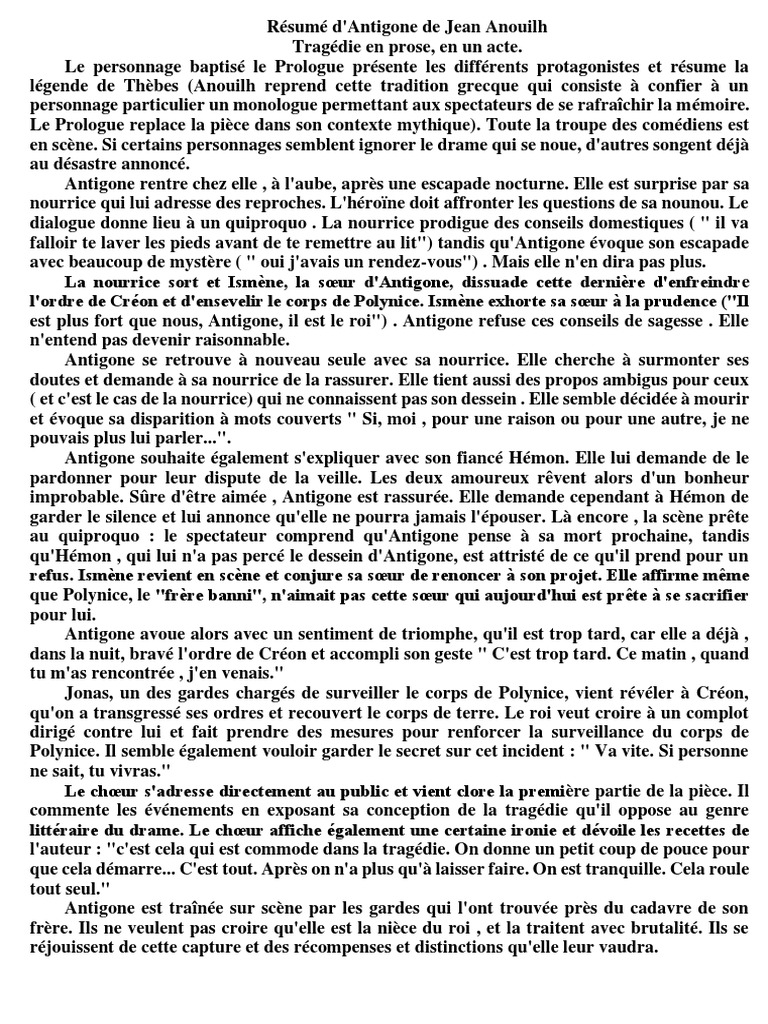 Résumé d'Antigone de Jean Anouilh
Tragédie en prose, en un acte.

Le personnage baptisé le Prologue présente les différents protagonistes et résume la légende de Thèbes (Anouilh reprend cette tradition grecque qui consiste à confier à un personnage particulier un monologue permettant aux spectateurs de se rafraîchir la mémoire. Le Prologue replace la pièce dans son contexte mythique). Toute la troupe des comédiens est en scène. Si certains personnages semblent ignorer le drame qui se noue, d'autres songent déjà au désastre annoncé.

Antigone rentre chez elle , à l'aube, après une escapade nocturne. Elle est surprise par sa nourrice qui lui adresse des reproches. L'héroïne doit affronter les questions de sa nounou. Le dialogue donne lieu à un quiproquo . La nourrice prodigue des conseils domestiques ( " il va falloir te laver les pieds avant de te remettre au lit") tandis qu'Antigone évoque son escapade avec beaucoup de mystère ( " oui j'avais un rendez-vous") . Mais elle n'en dira pas plus.

La nourrice sort et Ismène, la sœur d'Antigone, dissuade cette dernière d'enfreindre l'ordre de Créon et d'ensevelir le corps de Polynice. Ismène exhorte sa sœur à la prudence ("Il est plus fort que nous, Antigone, il est le roi") . Antigone refuse ces conseils de sagesse . Elle n'entend pas devenir raisonnable.

Antigone se retrouve à nouveau seule avec sa nourrice. Elle cherche à surmonter ses doutes et demande à sa nourrice de la rassurer. Elle tient aussi des propos ambigus pour ceux ( et c'est le cas de la nourrice) qui ne connaissent pas son dessein . Elle semble décidée à mourir et évoque sa disparition à mots couverts " Si, moi , pour une raison ou pour une autre, je ne pouvais plus lui parler...".

Antigone souhaite également s'expliquer avec son fiancé Hémon. Elle lui demande de le pardonner pour leur dispute de la veille. Les deux amoureux rêvent alors d'un bonheur improbable. Sûre d'être aimée , Antigone est rassurée. Elle demande cependant à Hémon de garder le silence et lui annonce qu'elle ne pourra jamais l'épouser. Là encore , la scène prête au quiproquo : le spectateur comprend qu'Antigone pense à sa mort prochaine, tandis qu'Hémon , qui lui n'a pas percé le dessein d'Antigone, est attristé de ce qu'il prend pour un refus. Ismène revient en scène et conjure sa sœur de renoncer à son projet. Elle affirme même que Polynice, le "frère banni", n'aimait pas cette sœur qui aujourd'hui est prête à se sacrifier pour lui.

Antigone avoue alors avec un sentiment de triomphe, qu'il est trop tard, car elle a déjà , dans la nuit, bravé l'ordre de Créon et accompli son geste " C'est trop tard. Ce matin , quand tu m'as rencontrée , j'en venais."

Jonas, un des gardes chargés de surveiller le corps de Polynice, vient révéler à Créon, qu'on a transgressé ses ordres et recouvert le corps de terre. Le roi veut croire à un complot dirigé contre lui et fait prendre des mesures pour renforcer la surveillance du corps de Polynice. Il semble également vouloir garder le secret sur cet incident : " Va vite. Si personne ne sait, tu vivras."

Le chœur s'adresse directement au public et vient clore la première partie de la pièce. Il commente les événements en exposant sa conception de la tragédie qu'il oppose au genre littéraire du drame. Le chœur affiche également une certaine ironie et dévoile les recettes de l'auteur : "c'est cela qui est commode dans la tragédie. On donne un petit coup de pouce pour que cela démarre... C'est tout. Après on n'a plus qu'à laisser faire. On est tranquille. Cela roule tout seul."

Antigone est traînée sur scène par les gardes qui l'ont trouvée près du cadavre de son frère. Ils ne veulent pas croire qu'elle est la nièce du roi , et la traitent avec brutalité. Ils se réjouissent de cette capture et des récompenses et distinctions qu'elle leur vaudra.